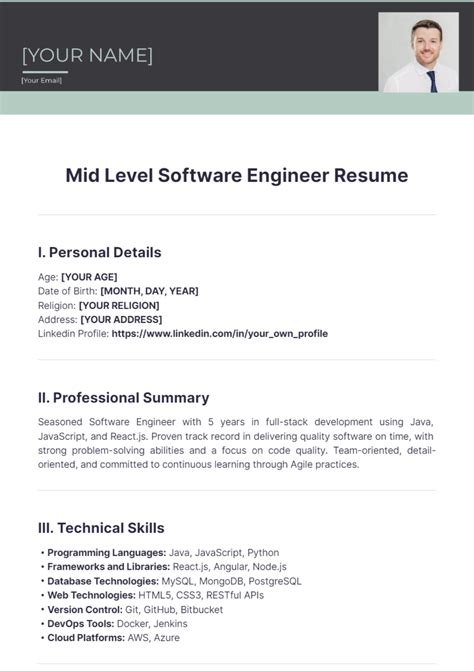 [YOUR NAME]

[Your Email]

Mid Level Software Engineer Resume

I. Personal Details

Age: [YOUR AGE]
Date of Birth: [MONTH, DAY, YEAR]
Religion: [YOUR RELIGION]
Address: [YOUR ADDRESS]
Linkedin Profile: https://www.linkedin.com/in/your_own_profile

II. Professional Summary

Seasoned Software Engineer with 5 years in full-stack development using Java, JavaScript, and React.js. Proven track record in delivering quality software on time, with strong problem-solving abilities and a focus on code quality. Team-oriented, detail-oriented, and committed to continuous learning through Agile practices.

III. Technical Skills

• Programming Languages: Java, JavaScript, Python
• Frameworks and Libraries: React.js, Angular, Node.js
• Database Technologies: MySQL, MongoDB, PostgreSQL
• Web Technologies: HTML5, CSS3, RESTful APIs
• Version Control: Git, GitHub, Bitbucket
• DevOps Tools: Docker, Jenkins
• Cloud Platforms: AWS, Azure